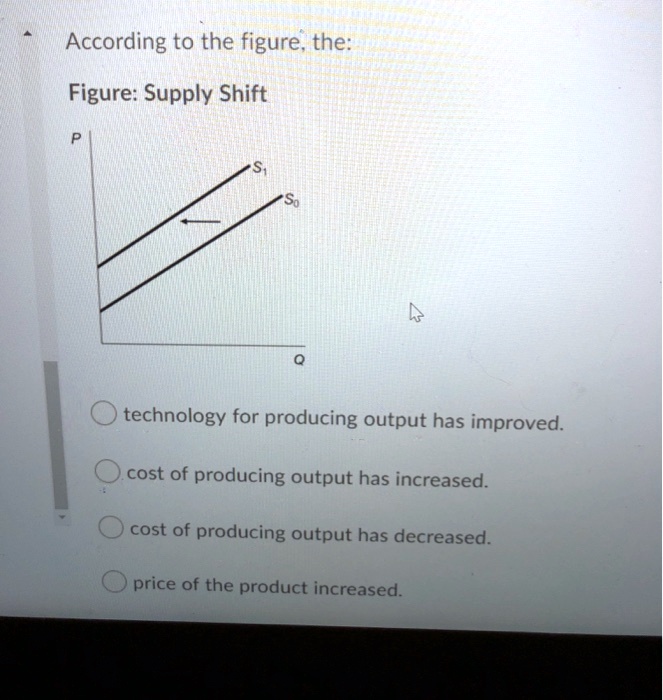 According to the figure, the:

Figure: Supply Shift

P

$S_1$

$S_0$

Q

technology for producing output has improved.

cost of producing output has increased.

cost of producing output has decreased.

price of the product increased.